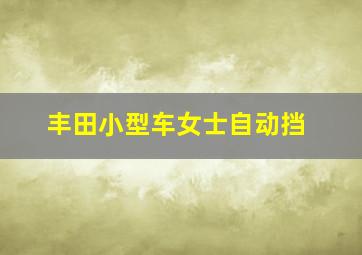 丰田小型车女士自动挡